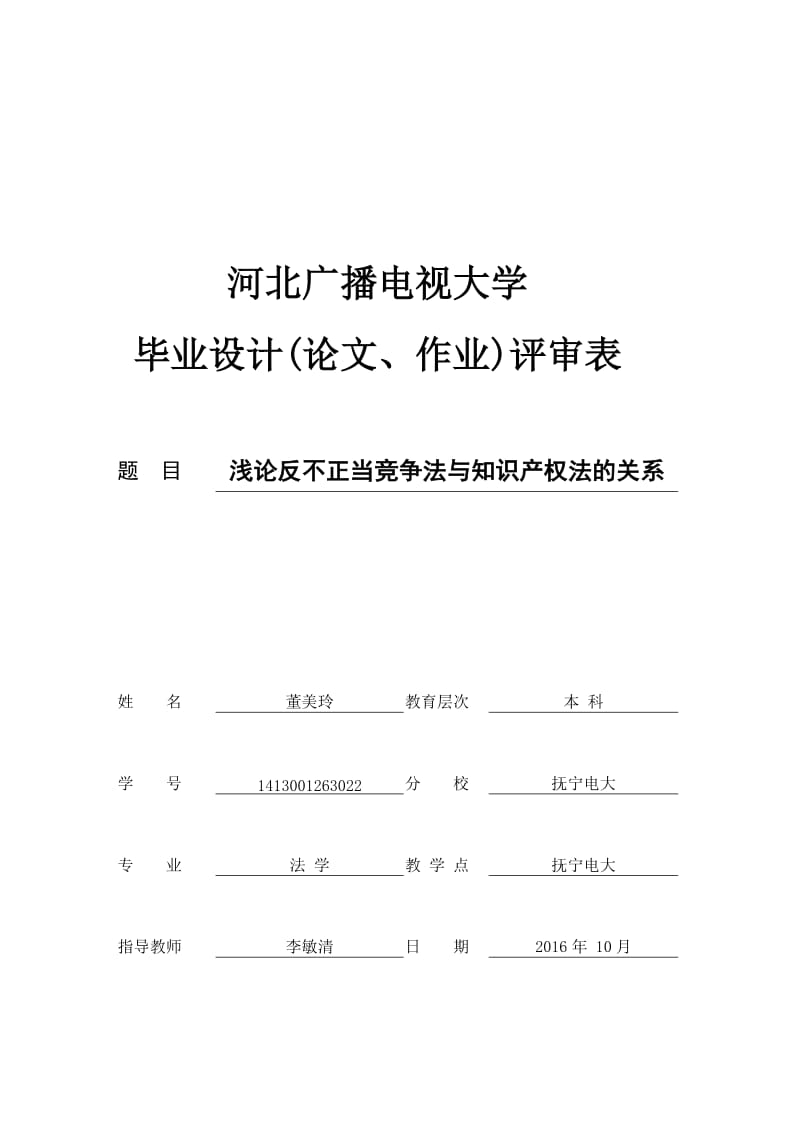 河北广播电视大学

毕业设计(论文、作业)评审表

题 目 浅论反不正当竞争法与知识产权法的关系

姓 名 董美玲 教育层次 本 科

学 号 1413001263022 分 校 抚宁电大

专 业 法 学 教 学 点 抚宁电大

指导教师 李敏清 日 期 2016 年 10 月